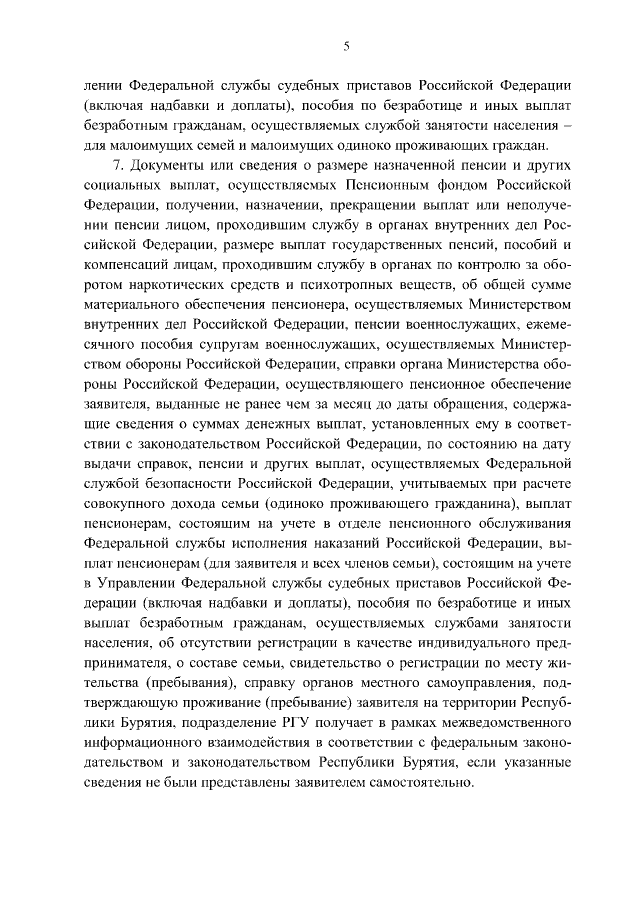 5

лении Федеральной службы судебных приставов Российской Федерации (включая надбавки и доплаты), пособия по безработице и иных выплат безработным гражданам, осуществляемых службой занятости населения – для малоимущих семей и малоимущих одиноко проживающих граждан.

7. Документы или сведения о размере назначенной пенсии и других социальных выплат, осуществляемых Пенсионным фондом Российской Федерации, получении, назначении, прекращении выплат или неполучении пенсии лицом, проходившим службу в органах внутренних дел Российской Федерации, размере выплат государственных пенсий, пособий и компенсаций лицам, проходившим службу в органах по контролю за оборотом наркотических средств и психотропных веществ, об общей сумме материального обеспечения пенсионера, осуществляемых Министерством внутренних дел Российской Федерации, пенсии военнослужащих, ежемесячного пособия супругам военнослужащих, осуществляемых Министерством обороны Российской Федерации, справки органа Министерства обороны Российской Федерации, осуществляющего пенсионное обеспечение заявителя, выданные не ранее чем за месяц до даты обращения, содержащие сведения о суммах денежных выплат, установленных ему в соответствии с законодательством Российской Федерации, по состоянию на дату выдачи справок, пенсии и других выплат, осуществляемых Федеральной службой безопасности Российской Федерации, учитываемых при расчете совокупного дохода семьи (одиноко проживающего гражданина), выплат пенсионерам, состоящим на учете в отделе пенсионного обслуживания Федеральной службы исполнения наказаний Российской Федерации, выплат пенсионерам (для заявителя и всех членов семьи), состоящим на учете в Управлении Федеральной службы судебных приставов Российской Федерации (включая надбавки и доплаты), пособия по безработице и иных выплат безработным гражданам, осуществляемых службами занятости населения, об отсутствии регистрации в качестве индивидуального предпринимателя, о составе семьи, свидетельство о регистрации по месту жительства (пребывания), справку органов местного самоуправления, подтверждающую проживание (пребывание) заявителя на территории Республики Бурятия, подразделение РГУ получает в рамках межведомственного информационного взаимодействия в соответствии с федеральным законодательством и законодательством Республики Бурятия, если указанные сведения не были представлены заявителем самостоятельно.